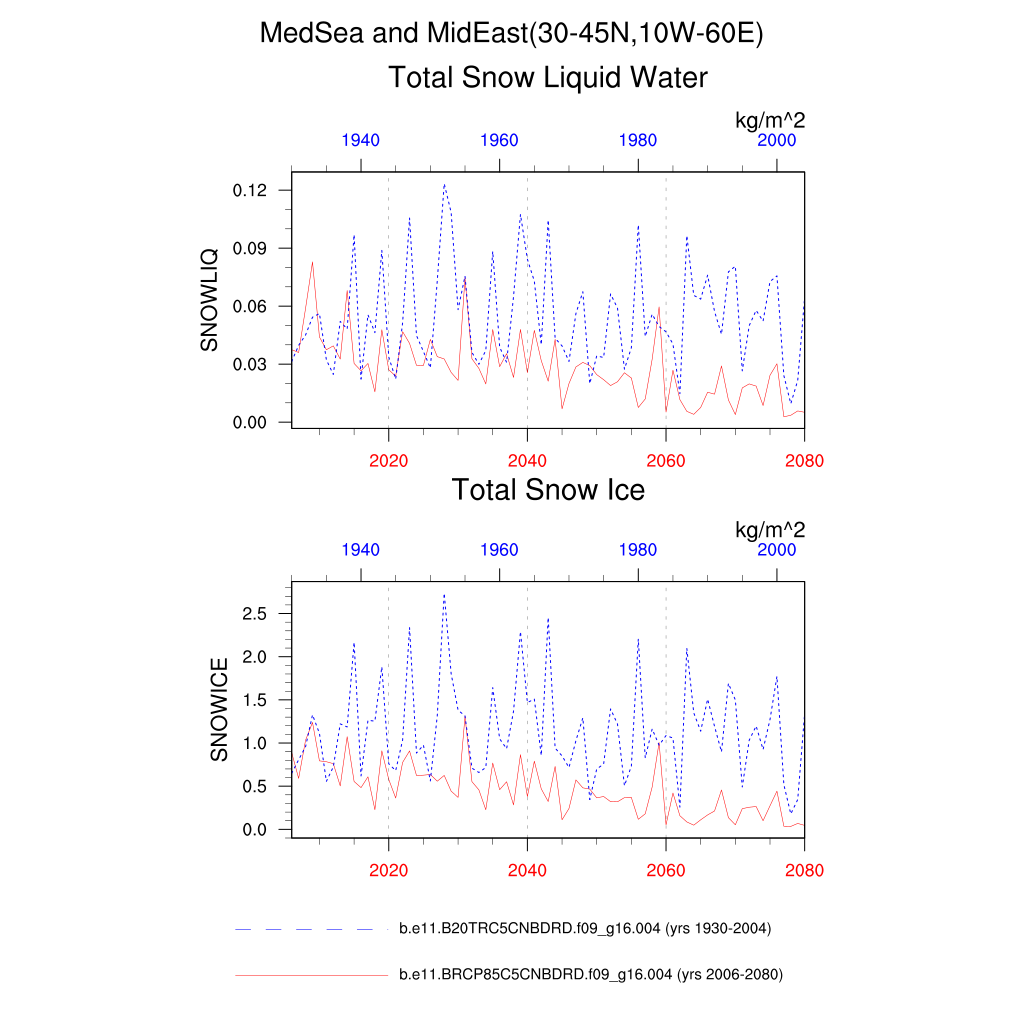 MedSea and MidEast(30-45N,10W-60E)

Total Snow Liquid Water

kg/m^2

1940 1960 1980 2000

SNOWLIQ

0.12
0.09
0.06
0.03
0.00

2020 2040 2060 2080

Total Snow Ice

kg/m^2

1940 1960 1980 2000

SNOWICE

2.5
2.0
1.5
1.0
0.5
0.0

2020 2040 2060 2080

b.e11.B20TRC5CNBDRD.f09_g16.004 (yrs 1930-2004)

b.e11.BRCP85C5CNBDRD.f09_g16.004 (yrs 2006-2080)